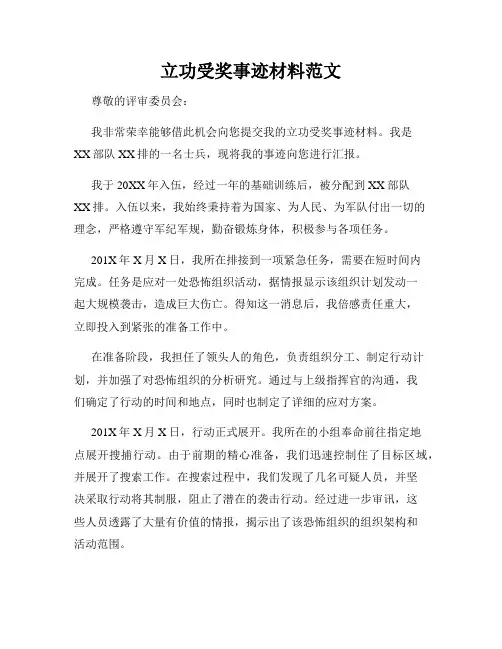 立功受奖事迹材料范文

尊敬的评审委员会：

我非常荣幸能够借此机会向您提交我的立功受奖事迹材料。我是XX部队XX排的一名士兵，现将我的事迹向您进行汇报。

我于20XX年入伍，经过一年的基础训练后，被分配到XX部队XX排。入伍以来，我始终秉持着为国家、为人民、为军队付出一切的理念，严格遵守军纪军规，勤奋锻炼身体，积极参与各项任务。

201X年X月X日，我所在排接到一项紧急任务，需要在短时间内完成。任务是应对一处恐怖组织活动，据情报显示该组织计划发动一起大规模袭击，造成巨大伤亡。得知这一消息后，我倍感责任重大，立即投入到紧张的准备工作中。

在准备阶段，我担任了领头人的角色，负责组织分工、制定行动计划，并加强了对恐怖组织的分析研究。通过与上级指挥官的沟通，我们确定了行动的时间和地点，同时也制定了详细的应对方案。

201X年X月X日，行动正式展开。我所在的小组奉命前往指定地点展开搜捕行动。由于前期的精心准备，我们迅速控制住了目标区域，并展开了搜索工作。在搜索过程中，我们发现了几名可疑人员，并坚决采取行动将其制服，阻止了潜在的袭击行动。经过进一步审讯，这些人员透露了大量有价值的情报，揭示出了该恐怖组织的组织架构和活动范围。